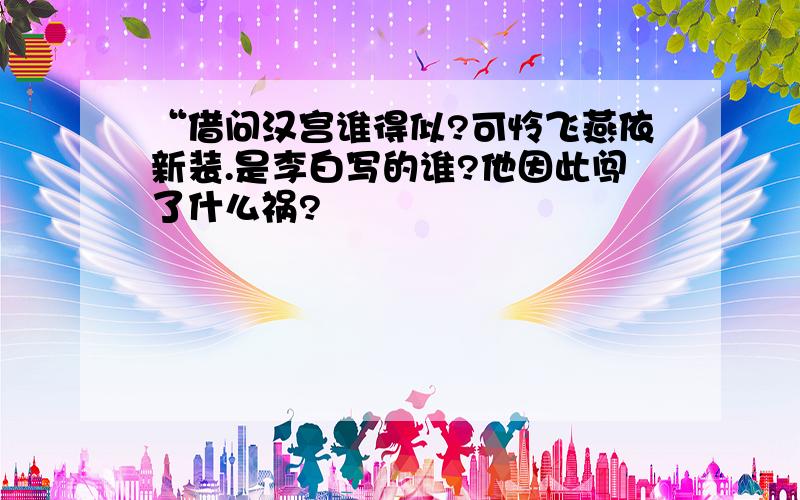 “借问汉宫谁得似?可怜飞燕倚新装.是李白写的谁?他因此闯了什么祸?